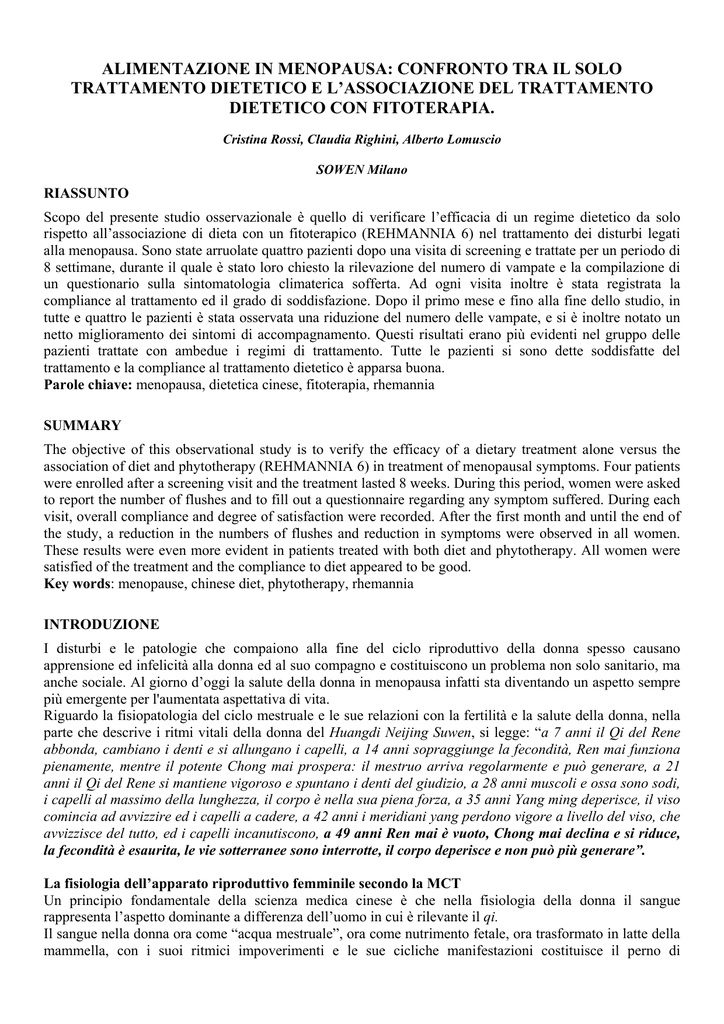 ALIMENTAZIONE IN MENOPAUSA: CONFRONTO TRA IL SOLO TRATTAMENTO DIETETICO E L'ASSOCIAZIONE DEL TRATTAMENTO DIETETICO CON FITOTERAPIA.

Cristina Rossi, Claudia Righini, Alberto Lomuscio

SOWEN Milano

RIASSUNTO

Scopo del presente studio osservazionale è quello di verificare l'efficacia di un regime dietetico da solo rispetto all'associazione di dieta con un fitoterapico (REHMANNIA 6) nel trattamento dei disturbi legati alla menopausa. Sono state arruolate quattro pazienti dopo una visita di screening e trattate per un periodo di 8 settimane, durante il quale è stato loro chiesto la rilevazione del numero di vampate e la compilazione di un questionario sulla sintomatologia climaterica sofferta. Ad ogni visita inoltre è stata registrata la compliance al trattamento ed il grado di soddisfazione. Dopo il primo mese e fino alla fine dello studio, in tutte e quattro le pazienti è stata osservata una riduzione del numero delle vampate, e si è inoltre notato un netto miglioramento dei sintomi di accompagnamento. Questi risultati erano più evidenti nel gruppo delle pazienti trattate con ambedue i regimi di trattamento. Tutte le pazienti si sono dette soddisfatte del trattamento e la compliance al trattamento dietetico è apparsa buona.
Parole chiave: menopausa, dietetica cinese, fitoterapia, rhemannia

SUMMARY

The objective of this observational study is to verify the efficacy of a dietary treatment alone versus the association of diet and phytotherapy (REHMANNIA 6) in treatment of menopausal symptoms. Four patients were enrolled after a screening visit and the treatment lasted 8 weeks. During this period, women were asked to report the number of flushes and to fill out a questionnaire regarding any symptom suffered. During each visit, overall compliance and degree of satisfaction were recorded. After the first month and until the end of the study, a reduction in the numbers of flushes and reduction in symptoms were observed in all women. These results were even more evident in patients treated with both diet and phytotherapy. All women were satisfied of the treatment and the compliance to diet appeared to be good.
Key words: menopause, chinese diet, phytotherapy, rhemannia

INTRODUZIONE

I disturbi e le patologie che compaiono alla fine del ciclo riproduttivo della donna spesso causano apprensione ed infelicità alla donna ed al suo compagno e costituiscono un problema non solo sanitario, ma anche sociale. Al giorno d'oggi la salute della donna in menopausa infatti sta diventando un aspetto sempre più emergente per l'aumentata aspettativa di vita.
Riguardo la fisiopatologia del ciclo mestruale e le sue relazioni con la fertilità e la salute della donna, nella parte che descrive i ritmi vitali della donna del Huangdi Neijing Suwen, si legge: "a 7 anni il Qi del Rene abbonda, cambiano i denti e si allungano i capelli, a 14 anni sopraggiunge la fecondità, Ren mai funziona pienamente, mentre il potente Chong mai prospera: il mestruo arriva regolarmente e può generare, a 21 anni il Qi del Rene si mantiene vigoroso e spuntano i denti del giudizio, a 28 anni muscoli e ossa sono sodi, i capelli al massimo della lunghezza, il corpo è nella sua piena forza, a 35 anni Yang ming deperisce, il viso comincia ad avvizzire ed i capelli a cadere, a 42 anni i meridiani yang perdono vigore a livello del viso, che avvizzisce del tutto, ed i capelli incanutiscono, a 49 anni Ren mai è vuoto, Chong mai declina e si riduce, la fecondità è esaurita, le vie sotterranee sono interrotte, il corpo deperisce e non può più generare".

La fisiologia dell'apparato riproduttivo femminile secondo la MCT
Un principio fondamentale della scienza medica cinese è che nella fisiologia della donna il sangue rappresenta l'aspetto dominante a differenza dell'uomo in cui è rilevante il qi.
Il sangue nella donna ora come "acqua mestruale", ora come nutrimento fetale, ora trasformato in latte della mammella, con i suoi ritmici impoverimenti e le sue cicliche manifestazioni costituisce il perno di